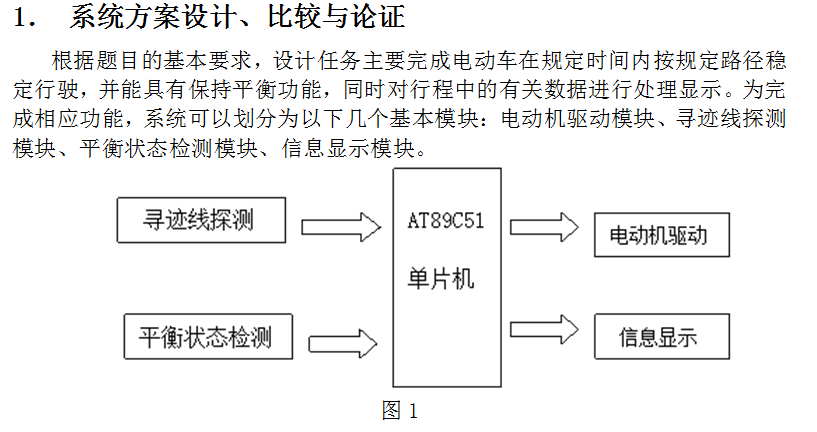 1.　系统方案设计、比较与论证

根据题目的基本要求，设计任务主要完成电动车在规定时间内按规定路径稳定行驶，并能具有保持平衡功能，同时对行程中的有关数据进行处理显示。为完成相应功能，系统可以划分为以下几个基本模块：电动机驱动模块、寻迹线探测模块、平衡状态检测模块、信息显示模块。

寻迹线探测

平衡状态检测

AT89C51

单片机

电动机驱动

信息显示

图 1